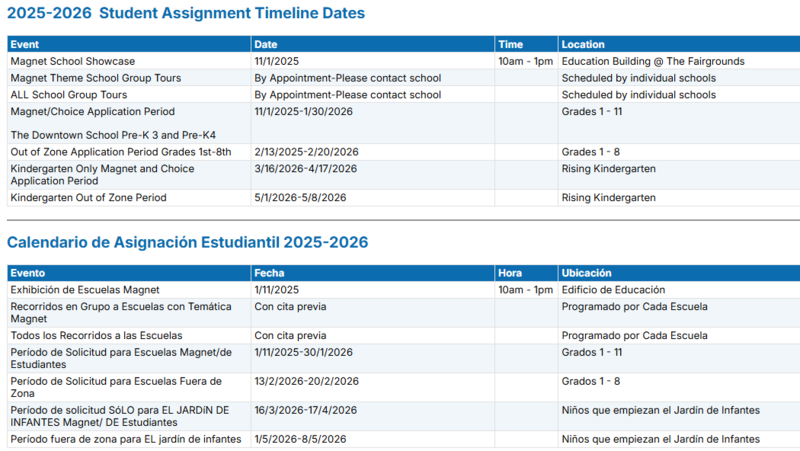 2025-2026 Student Assignment Timeline Dates

| Event | Date | Time | Location |
|---|---|---|---|
| Magnet School Showcase | 11/1/2025 | 10am - 1pm | Education Building @ The Fairgrounds |
| Magnet Theme School Group Tours | By Appointment-Please contact school | | Scheduled by individual schools |
| ALL School Group Tours | By Appointment-Please contact school | | Scheduled by individual schools |
| Magnet/Choice Application Period The Downtown School Pre-K 3 and Pre-K4 | 11/1/2025-1/30/2026 | | Grades 1 - 11 |
| Out of Zone Application Period Grades 1st-8th | 2/13/2025-2/20/2026 | | Grades 1 - 8 |
| Kindergarten Only Magnet and Choice Application Period | 3/16/2026-4/17/2026 | | Rising Kindergarten |
| Kindergarten Out of Zone Period | 5/1/2026-5/8/2026 | | Rising Kindergarten |

Calendario de Asignación Estudiantil 2025-2026

| Evento | Fecha | Hora | Ubicación |
|---|---|---|---|
| Exhibición de Escuelas Magnet | 1/11/2025 | 10am - 1pm | Edificio de Educación |
| Recorridos en Grupo a Escuelas con Temática Magnet | Con cita previa | | Programado por Cada Escuela |
| Todos los Recorridos a las Escuelas | Con cita previa | | Programado por Cada Escuela |
| Período de Solicitud para Escuelas Magnet/de Estudiantes | 1/11/2025-30/1/2026 | | Grados 1 - 11 |
| Período de Solicitud para Escuelas Fuera de Zona | 13/2/2026-20/2/2026 | | Grados 1 - 8 |
| Período de solicitud SóLO para EL JARDíN DE INFANTES Magnet/ DE Estudiantes | 16/3/2026-17/4/2026 | | Niños que empiezan el Jardín de Infantes |
| Período fuera de zona para EL jardín de infantes | 1/5/2026-8/5/2026 | | Niños que empiezan el Jardín de Infantes |